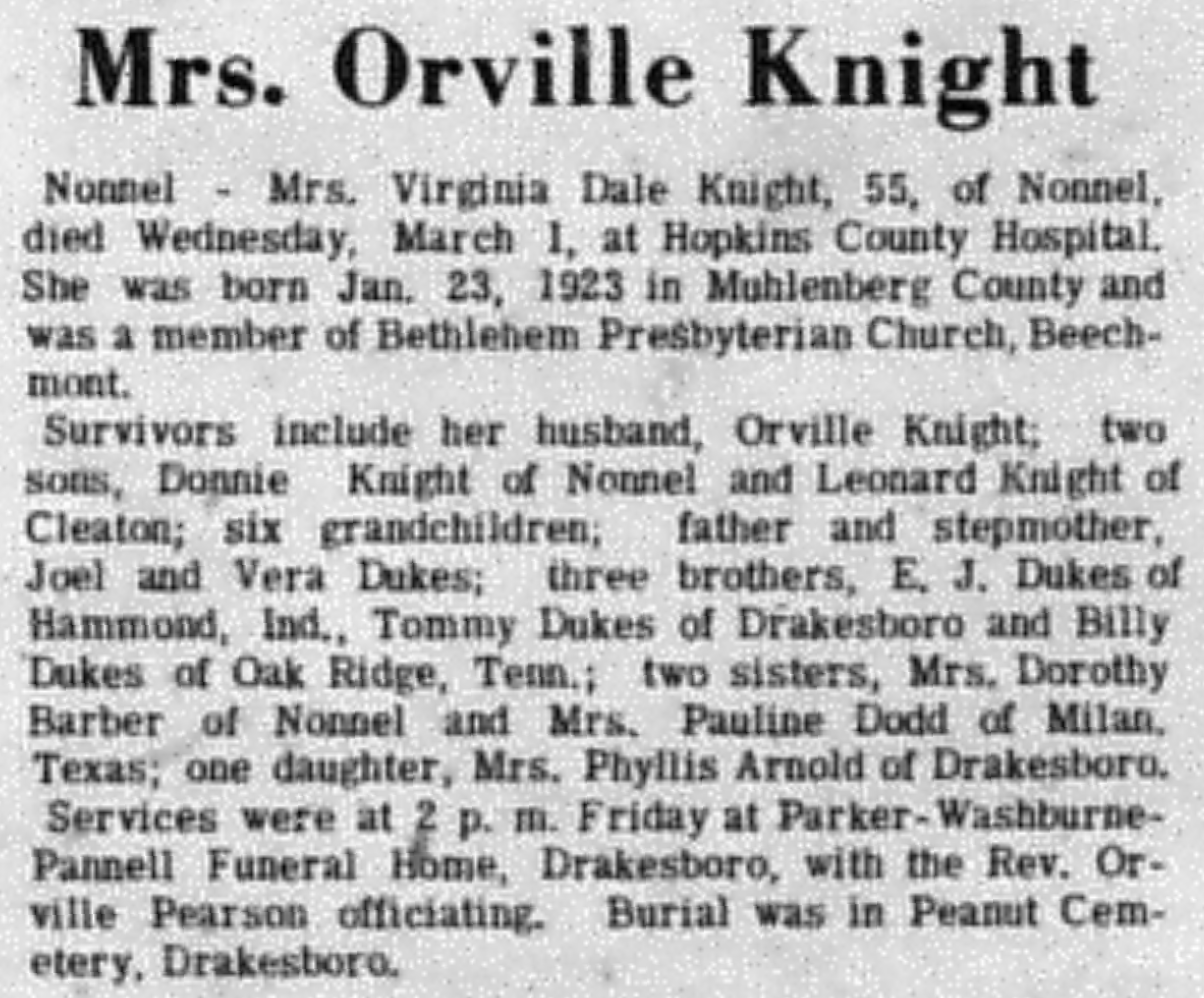 Mrs. Orville Knight

Nonnel - Mrs. Virginia Dale Knight, 55, of Nonnel, died Wednesday, March 1, at Hopkins County Hospital. She was born Jan. 23, 1923 in Muhlenberg County and was a member of Bethlehem Presbyterian Church, Beechmont.

Survivors include her husband, Orville Knight; two sons, Donnie Knight of Nonnel and Leonard Knight of Cleaton; six grandchildren; father and stepmother, Joel and Vera Dukes; three brothers, E. J. Dukes of Hammond, Ind., Tommy Dukes of Drakesboro and Billy Dukes of Oak Ridge, Tenn.; two sisters, Mrs. Dorothy Barber of Nonnel and Mrs. Pauline Dodd of Milan, Texas; one daughter, Mrs. Phyllis Arnold of Drakesboro.

Services were at 2 p. m. Friday at Parker-Washburne-Pannell Funeral Home, Drakesboro, with the Rev. Orville Pearson officiating. Burial was in Peanut Cemetery, Drakesboro.